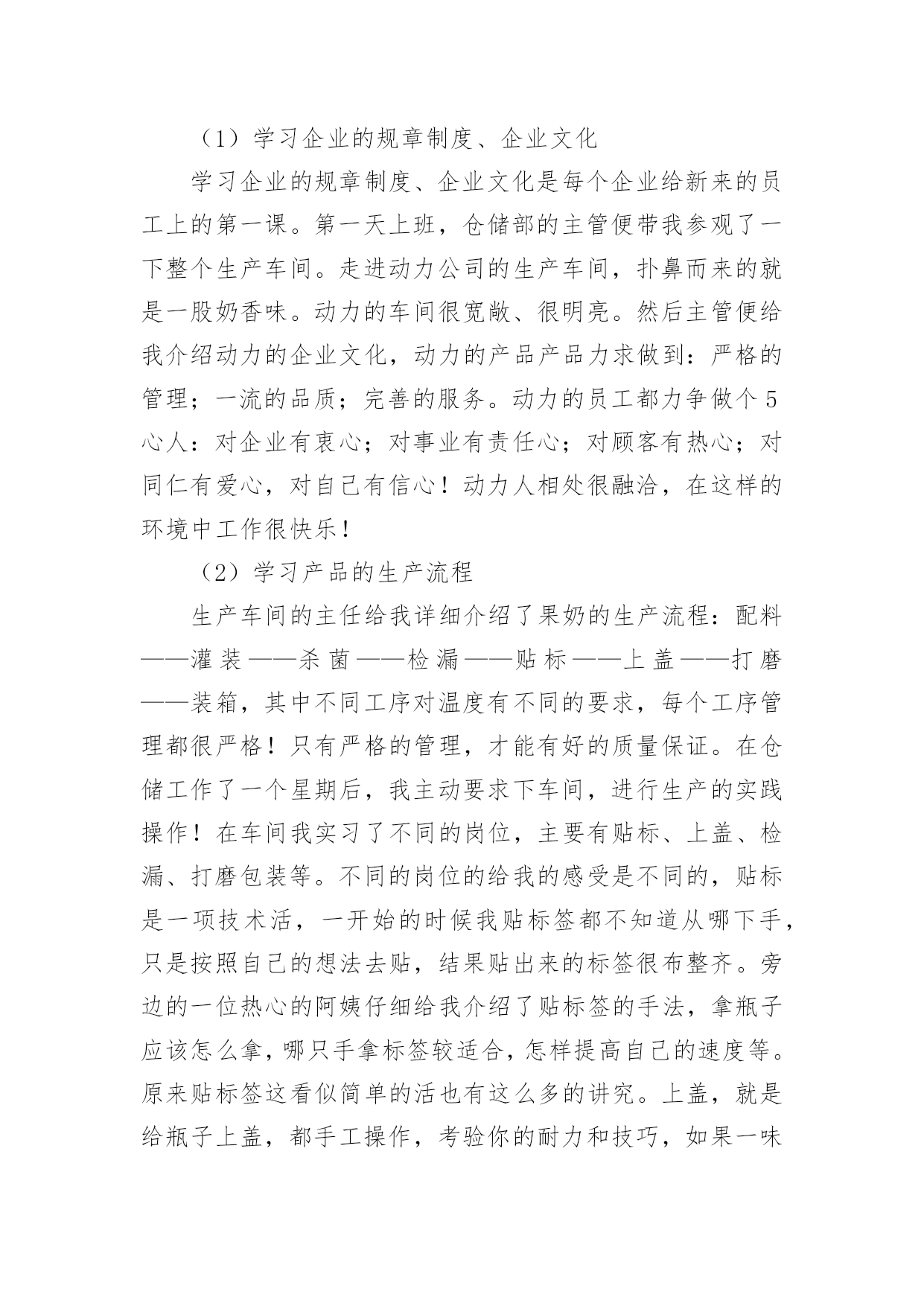 （1）学习企业的规章制度、企业文化

学习企业的规章制度、企业文化是每个企业给新来的员工上的第一课。第一天上班，仓储部的主管便带我参观了一下整个生产车间。走进动力公司的生产车间，扑鼻而来的就是一股奶香味。动力的车间很宽敞、很明亮。然后主管便给我介绍动力的企业文化，动力的产品产品力求做到：严格的管理；一流的品质；完善的服务。动力的员工都力争做个5心人：对企业有衷心；对事业有责任心；对顾客有热心；对同仁有爱心，对自己有信心！动力人相处很融洽，在这样的环境中工作很快乐！

（2）学习产品的生产流程

生产车间的主任给我详细介绍了果奶的生产流程：配料——灌装——杀菌——检漏——贴标——上盖——打磨——装箱，其中不同工序对温度有不同的要求，每个工序管理都很严格！只有严格的管理，才能有好的质量保证。在仓储工作了一个星期后，我主动要求下车间，进行生产的实践操作！在车间我实习了不同的岗位，主要有贴标、上盖、检漏、打磨包装等。不同的岗位的给我的感受是不同的，贴标是一项技术活，一开始的时候我贴标签都不知道从哪下手，只是按照自己的想法去贴，结果贴出来的标签很布整齐。旁边的一位热心的阿姨仔细给我介绍了贴标签的手法，拿瓶子应该怎么拿，哪只手拿标签较适合，怎样提高自己的速度等。原来贴标签这看似简单的活也有这么多的讲究。上盖，就是给瓶子上盖，都手工操作，考验你的耐力和技巧，如果一味